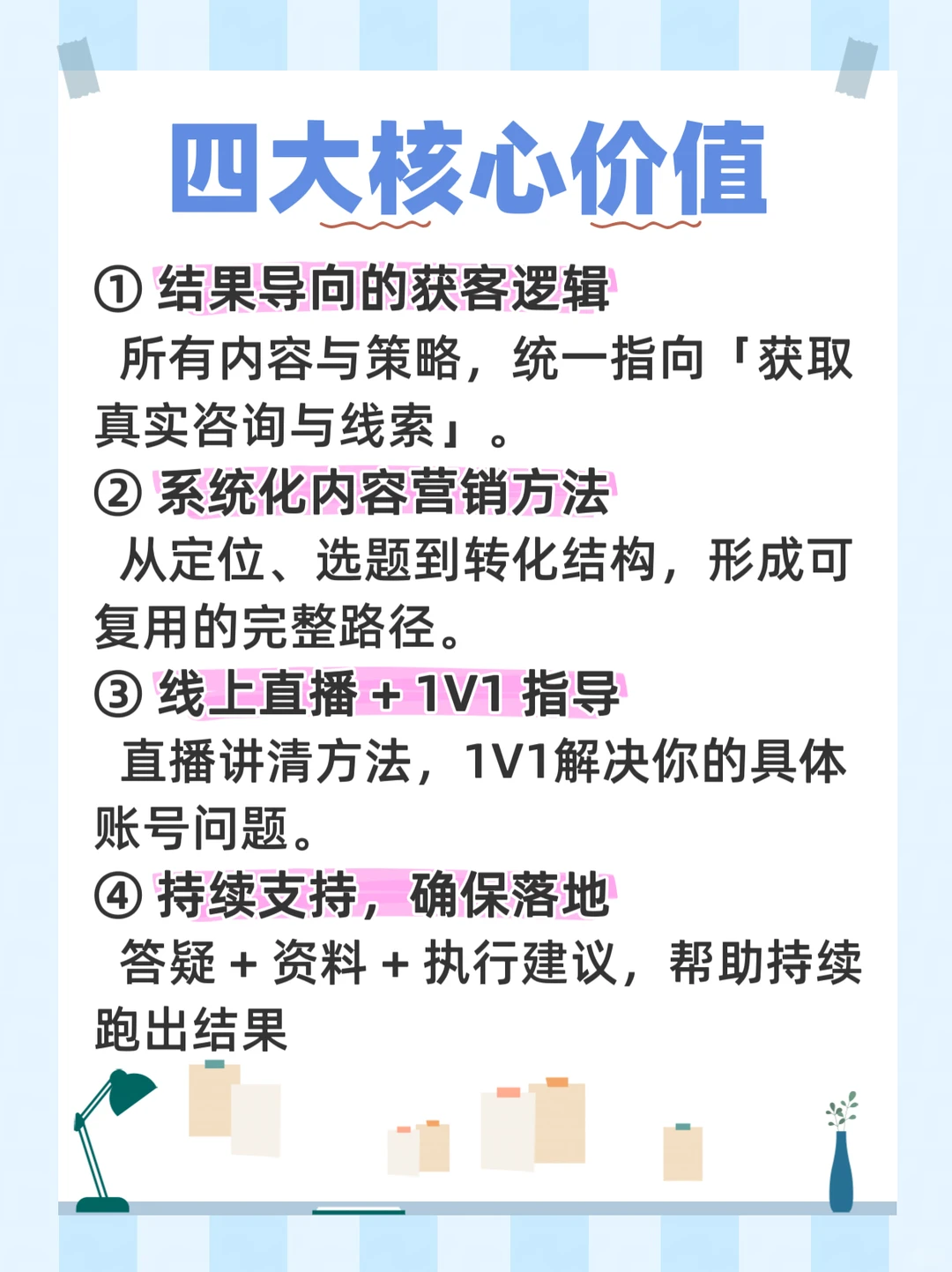 四大核心价值

① 结果导向的获客逻辑
所有内容与策略，统一指向「获取真实咨询与线索」。

② 系统化内容营销方法
从定位、选题到转化结构，形成可复用的完整路径。

③ 线上直播 + 1V1 指导
直播讲清方法，1V1解决你的具体账号问题。

④ 持续支持，确保落地
答疑 + 资料 + 执行建议，帮助持续跑出结果